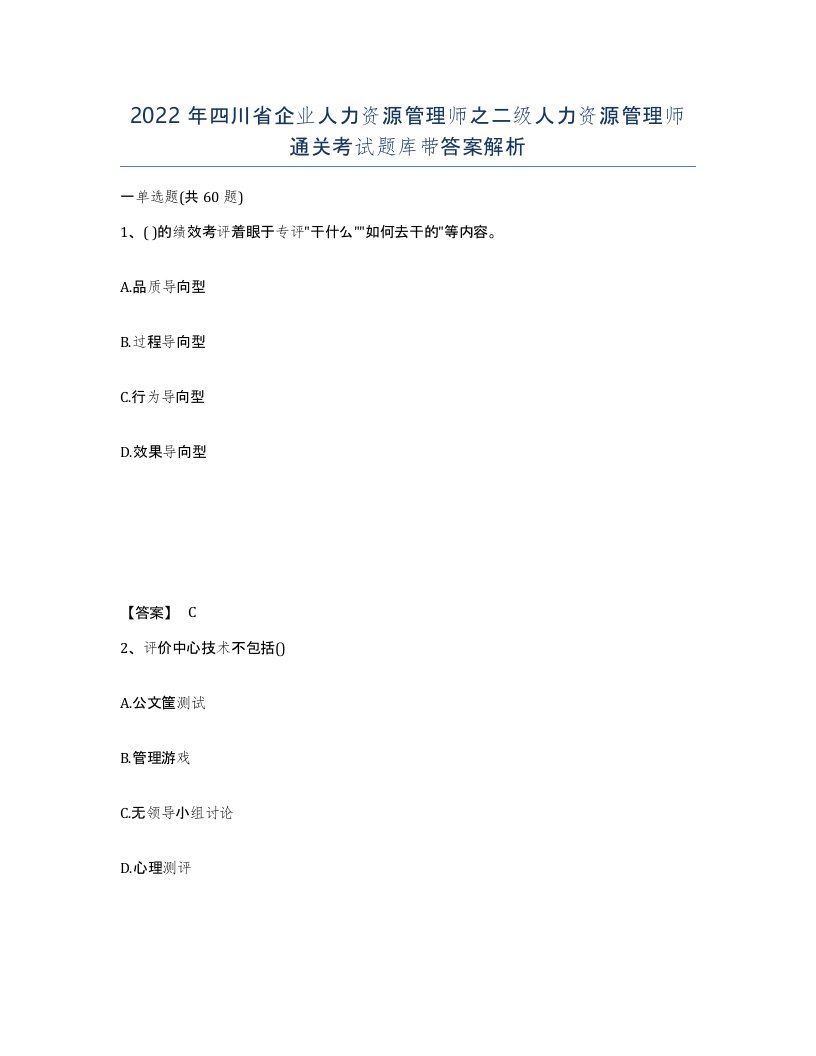 2022 年四川省企业人力资源管理师之二级人力资源管理师通关考试题库带答案解析

一单选题(共 60 题)

1、( )的绩效考评着眼于专评"干什么""如何去干的"等内容。

A.品质导向型

B.过程导向型

C.行为导向型

D.效果导向型

【答案】 C

2、评价中心技术不包括()

A.公文筐测试

B.管理游戏

C.无领导小组讨论

D.心理测评